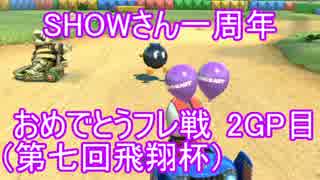 SHOWさん一周年

おめでとうフレ戦　2GP目
（第七回飛翔杯）